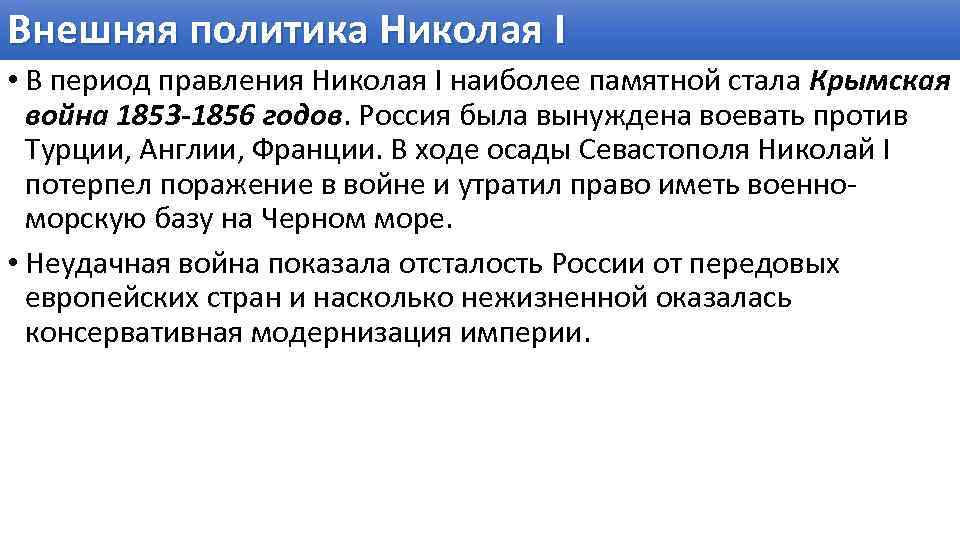 Внешняя политика Николая I

• В период правления Николая I наиболее памятной стала Крымская война 1853-1856 годов. Россия была вынуждена воевать против Турции, Англии, Франции. В ходе осады Севастополя Николай I потерпел поражение в войне и утратил право иметь военно-морскую базу на Черном море.

• Неудачная война показала отсталость России от передовых европейских стран и насколько нежизненной оказалась консервативная модернизация империи.